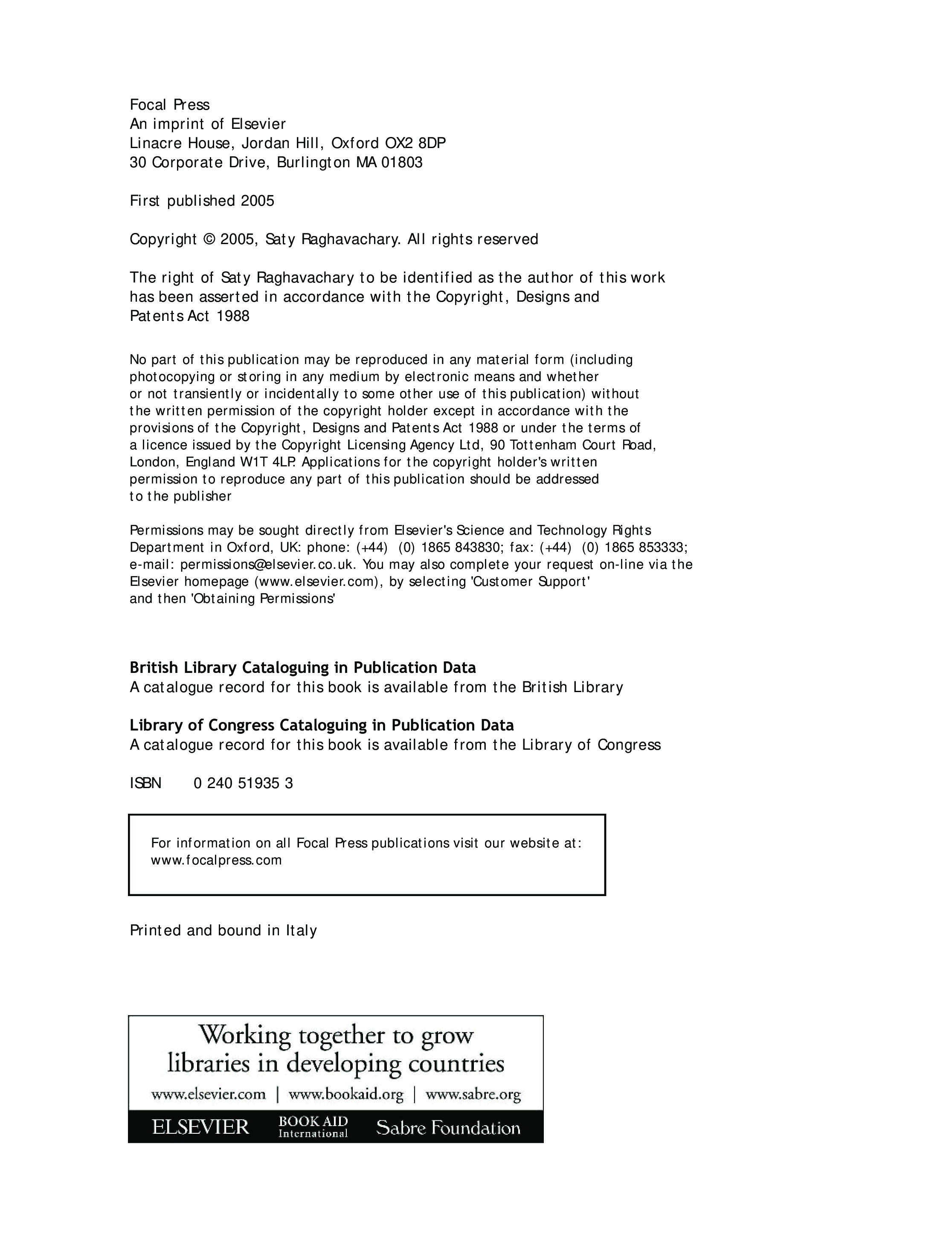 Focal Press
An imprint of Elsevier
Linacre House, Jordan Hill, Oxford OX2 8DP
30 Corporate Drive, Burlington MA 01803

First published 2005

Copyright © 2005, Saty Raghavachary. All rights reserved

The right of Saty Raghavachary to be identified as the author of this work has been asserted in accordance with the Copyright, Designs and Patents Act 1988

No part of this publication may be reproduced in any material form (including photocopying or storing in any medium by electronic means and whether or not transiently or incidentally to some other use of this publication) without the written permission of the copyright holder except in accordance with the provisions of the Copyright, Designs and Patents Act 1988 or under the terms of a licence issued by the Copyright Licensing Agency Ltd, 90 Tottenham Court Road, London, England W1T 4LP. Applications for the copyright holder's written permission to reproduce any part of this publication should be addressed to the publisher

Permissions may be sought directly from Elsevier's Science and Technology Rights Department in Oxford, UK: phone: (+44) (0) 1865 843830; fax: (+44) (0) 1865 853333; e-mail: permissions@elsevier.co.uk. You may also complete your request on-line via the Elsevier homepage (www.elsevier.com), by selecting 'Customer Support' and then 'Obtaining Permissions'

British Library Cataloguing in Publication Data
A catalogue record for this book is available from the British Library

Library of Congress Cataloguing in Publication Data
A catalogue record for this book is available from the Library of Congress

ISBN 0 240 51935 3

For information on all Focal Press publications visit our website at: www.focalpress.com

Printed and bound in Italy

Working together to grow libraries in developing countries
www.elsevier.com | www.bookaid.org | www.sabre.org
ELSEVIER BOOK AID International Sabre Foundation